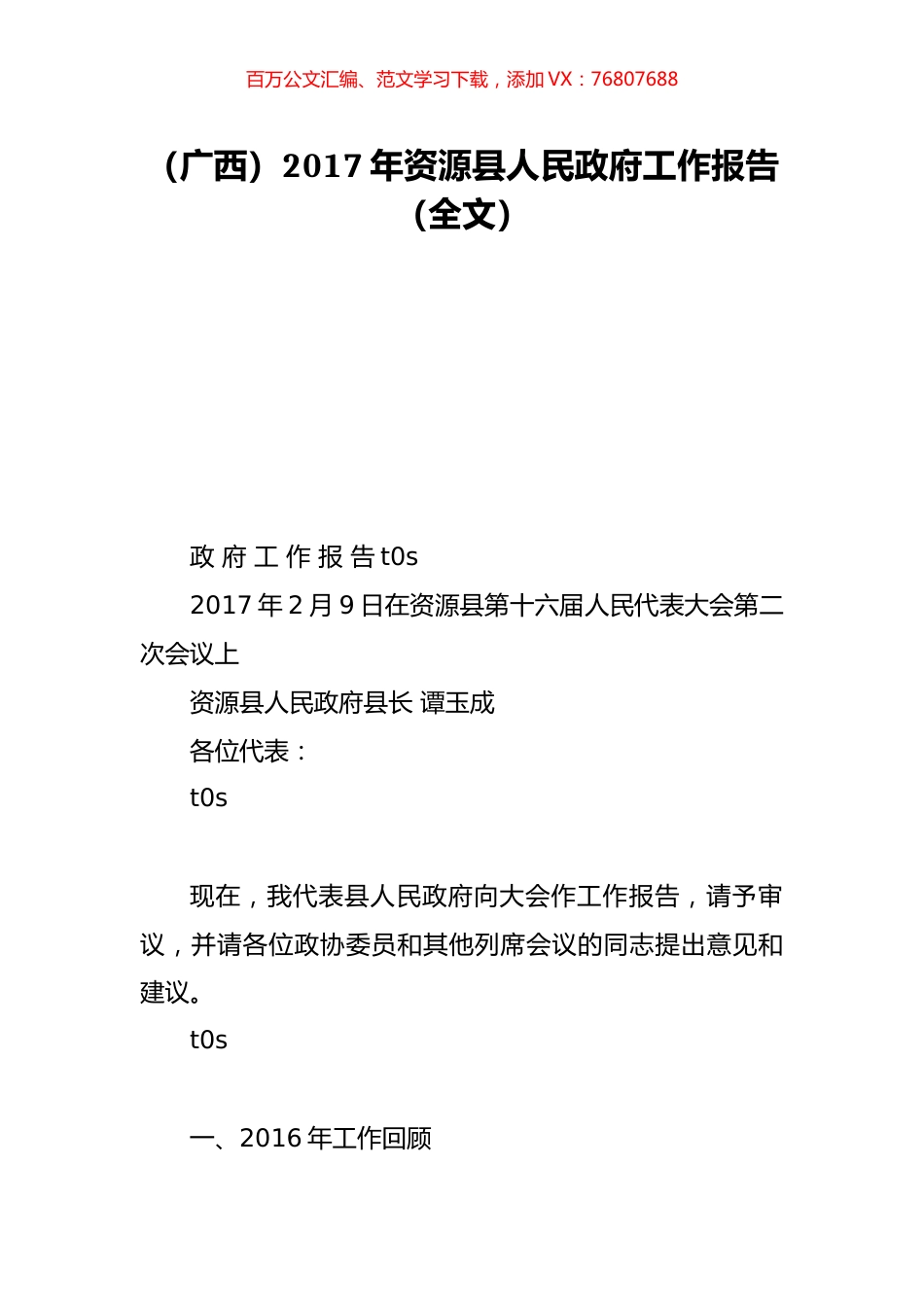 百万公文汇编、范文学习下载，添加 VX：76807688

（广西）2017 年资源县人民政府工作报告（全文）

政 府 工 作 报 告 t0s

2017 年 2 月 9 日在资源县第十六届人民代表大会第二次会议上

资源县人民政府县长 谭玉成

各位代表：

t0s

现在，我代表县人民政府向大会作工作报告，请予审议，并请各位政协委员和其他列席会议的同志提出意见和建议。

t0s

一、2016 年工作回顾